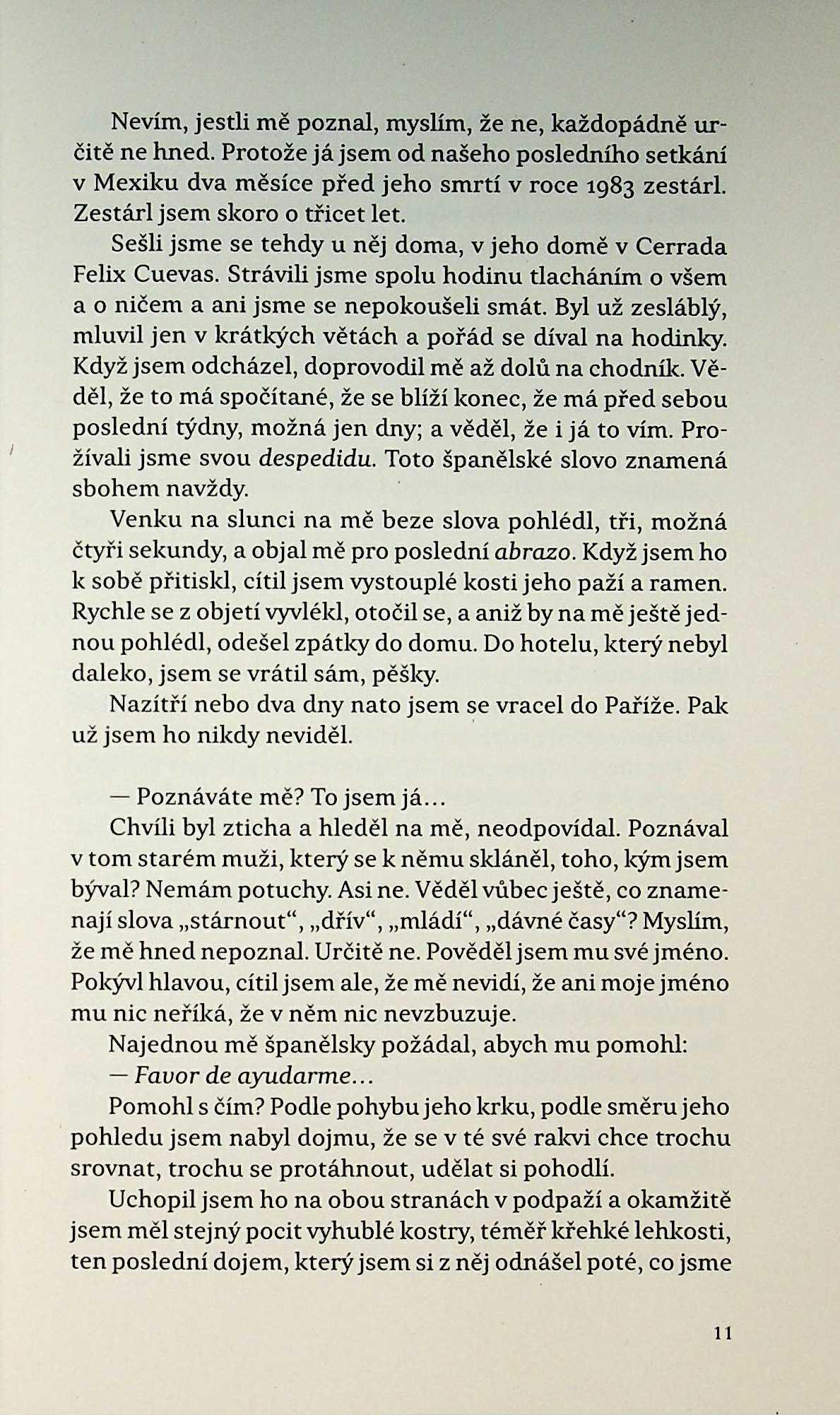 Nevím, jestli mě poznal, myslím, že ne, každopádně určitě ne hned. Protože já jsem od našeho posledního setkání v Mexiku dva měsíce před jeho smrtí v roce 1983 zestárl. Zestárl jsem skoro o třicet let.

Sešli jsme se tehdy u něj doma, v jeho domě v Cerrada Felix Cuevas. Strávili jsme spolu hodinu tlacháním o všem a o ničem a ani jsme se nepokoušeli smát. Byl už zesláblý, mluvil jen v krátkých větách a pořád se díval na hodinky. Když jsem odcházel, doprovodil mě až dolů na chodník. Věděl, že to má spočítané, že se blíží konec, že má před sebou poslední týdny, možná jen dny; a věděl, že i já to vím. Prožívali jsme svou despedidu. Toto španělské slovo znamená sbohem navždy.

Venku na slunci na mě beze slova pohlédl, tři, možná čtyři sekundy, a objal mě pro poslední abrazo. Když jsem ho k sobě přitiskl, cítil jsem vystouplé kosti jeho paží a ramen. Rychle se z objetí vyvlékl, otočil se, a aniž by na mě ještě jednou pohlédl, odešel zpátky do domu. Do hotelu, který nebyl daleko, jsem se vrátil sám, pěšky.

Nazítří nebo dva dny nato jsem se vracel do Paříže. Pak už jsem ho nikdy neviděl.

— Poznáváte mě? To jsem já…

Chvíli byl zticha a hleděl na mě, neodpovídal. Poznával v tom starém muži, který se k němu skláněl, toho, kým jsem býval? Nemám potuchy. Asi ne. Věděl vůbec ještě, co znamenají slova „stárnout“, „dřív“, „mládí“, „dávné časy“? Myslím, že mě hned nepoznal. Určitě ne. Pověděl jsem mu své jméno. Pokývl hlavou, cítil jsem ale, že mě nevidí, že ani moje jméno mu nic neříká, že v něm nic nevzbuzuje.

Najednou mě španělsky požádal, abych mu pomohl:

— Favor de ayudarme…

Pomohl s čím? Podle pohybu jeho krku, podle směru jeho pohledu jsem nabyl dojmu, že se v té své rakvi chce trochu srovnat, trochu se protáhnout, udělat si pohodlí.

Uchopil jsem ho na obou stranách v podpaží a okamžitě jsem měl stejný pocit vyhublé kostry, téměř křehké lehkosti, ten poslední dojem, který jsem si z něj odnášel poté, co jsme

11